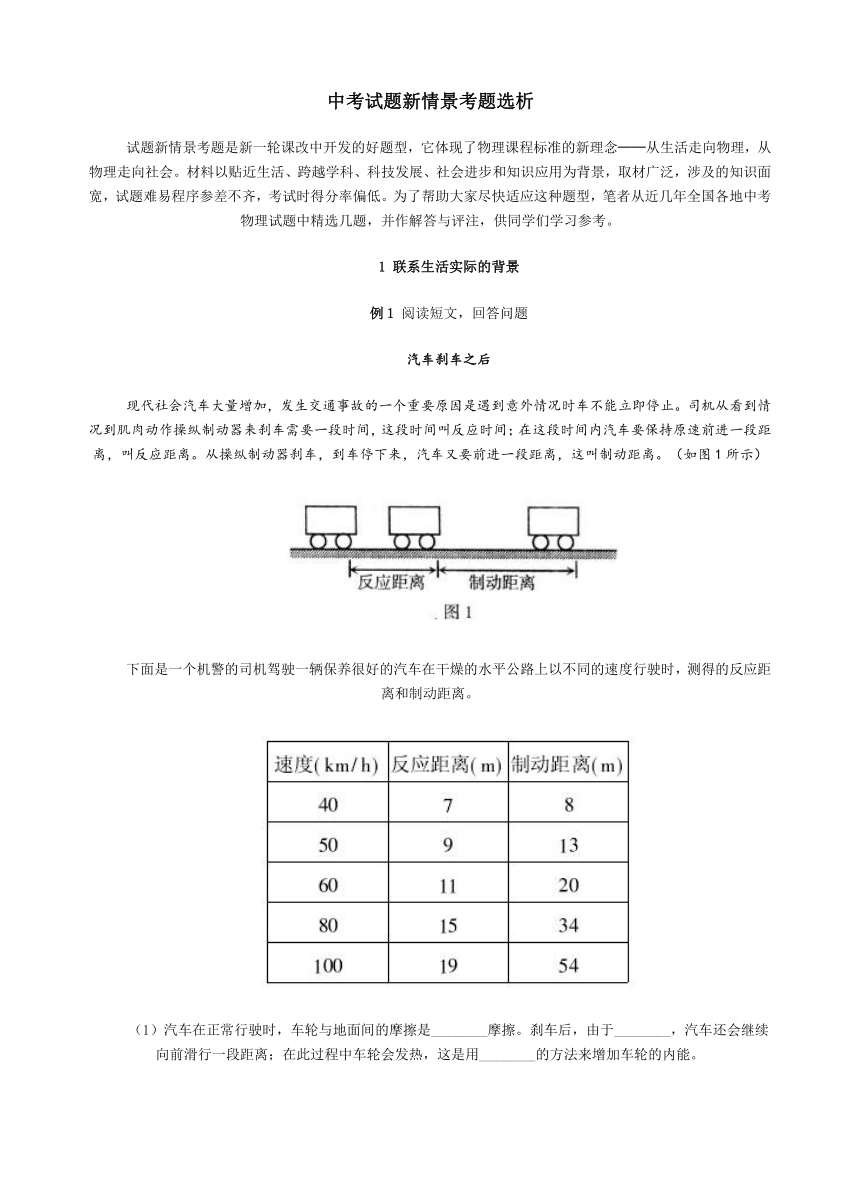 中考试题新情景考题选析

试题新情景考题是新一轮课改中开发的好题型，它体现了物理课程标准的新理念——从生活走向物理，从物理走向社会。材料以贴近生活、跨越学科、科技发展、社会进步和知识应用为背景，取材广泛，涉及的知识面宽，试题难易程序参差不齐，考试时得分率偏低。为了帮助大家尽快适应这种题型，笔者从近几年全国各地中考物理试题中精选几题，并作解答与评注，供同学们学习参考。

1 联系生活实际的背景

例 1 阅读短文，回答问题

汽车刹车之后

现代社会汽车大量增加，发生交通事故的一个重要原因是遇到意外情况时车不能立即停止。司机从看到情况到肌肉动作操纵制动器来刹车需要一段时间，这段时间叫反应时间；在这段时间内汽车要保持原速前进一段距离，叫反应距离。从操纵制动器刹车，到车停下来，汽车又要前进一段距离，这叫制动距离。（如图 1 所示）

反应距离 制动距离
图 1

下面是一个机警的司机驾驶一辆保养很好的汽车在干燥的水平公路上以不同的速度行驶时，测得的反应距离和制动距离。

| 速度(km/h) | 反应距离(m) | 制动距离(m) |
|---|---|---|
| 40 | 7 | 8 |
| 50 | 9 | 13 |
| 60 | 11 | 20 |
| 80 | 15 | 34 |
| 100 | 19 | 54 |

（1）汽车在正常行驶时，车轮与地面间的摩擦是________摩擦。刹车后，由于________，汽车还会继续向前滑行一段距离；在此过程中车轮会发热，这是用________的方法来增加车轮的内能。